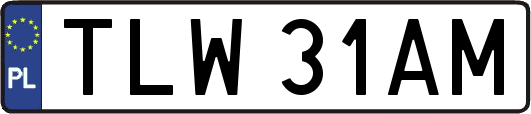 PL

TLW 31AM